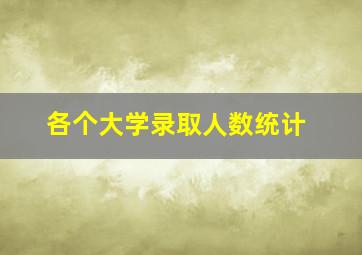 各个大学录取人数统计